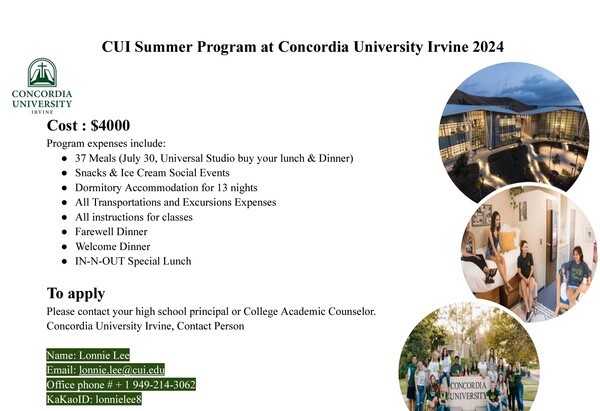 CUI Summer Program at Concordia University Irvine 2024

CONCORDIA UNIVERSITY IRVINE

Cost : $4000

Program expenses include:

- 37 Meals (July 30, Universal Studio buy your lunch & Dinner)
- Snacks & Ice Cream Social Events
- Dormitory Accommodation for 13 nights
- All Transportations and Excursions Expenses
- All instructions for classes
- Farewell Dinner
- Welcome Dinner
- IN-N-OUT Special Lunch

To apply

Please contact your high school principal or College Academic Counselor.
Concordia University Irvine, Contact Person

Name: Lonnie Lee
Email: lonnie.lee@cui.edu
Office phone # + 1 949-214-3062
KaKaoID: lonnielee8

CONCORDIA UNIVERSITY